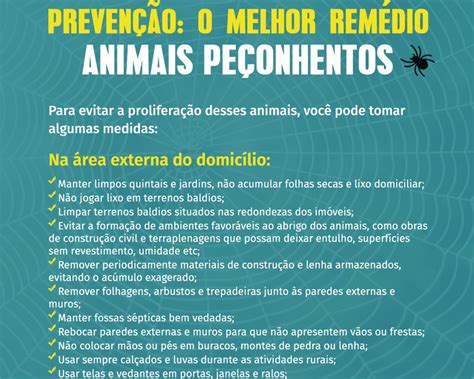 PREVENÇÃO: O MELHOR REMÉDIO
ANIMAIS PEÇONHENTOS

Para evitar a proliferação desses animais, você pode tomar algumas medidas:

Na área externa do domicílio:

Manter limpos quintais e jardins, não acumular folhas secas e lixo domiciliar;
Não jogar lixo em terrenos baldios;
Limpar terrenos baldios situados nas redondezas dos imóveis;
Evitar a formação de ambientes favoráveis ao abrigo dos animais, como obras de construção civil e terraplenagens que possam deixar entulho, superfícies sem revestimento, umidade etc;
Remover periodicamente materiais de construção e lenha armazenados, evitando o acúmulo exagerado;
Remover folhagens, arbustos e trepadeiras junto às paredes externas e muros;
Manter fossas sépticas bem vedadas;
Rebocar paredes externas e muros para que não apresentem vãos ou frestas;
Não colocar mãos ou pés em buracos, montes de pedra ou lenha;
Usar sempre calçados e luvas durante as atividades rurais;
Usar telas e vedantes em portas, janelas e ralos;